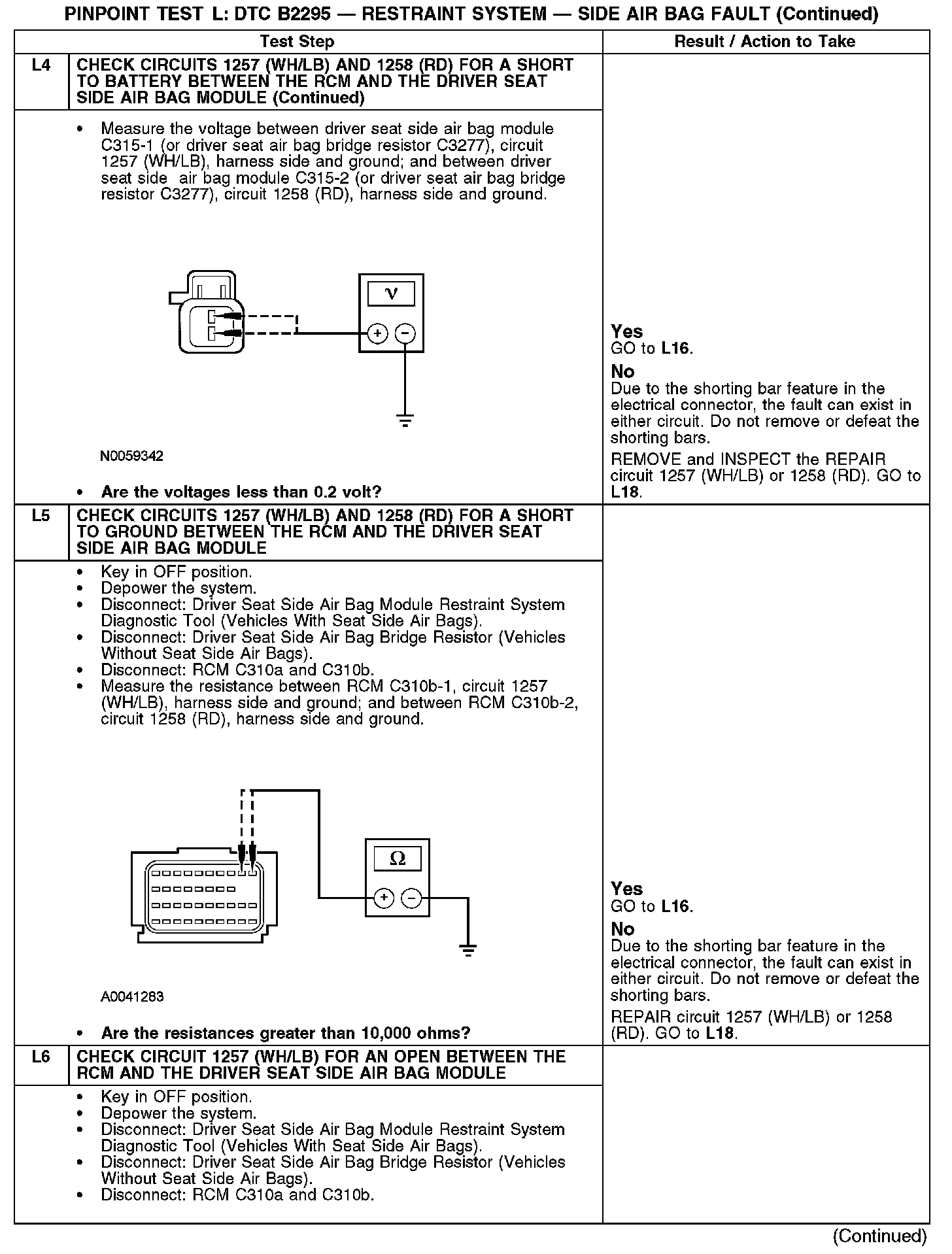 PINPOINT TEST L: DTC B2295 — RESTRAINT SYSTEM — SIDE AIR BAG FAULT (Continued)

| | Test Step | Result / Action to Take |
|---|---|---|
| L4 | CHECK CIRCUITS 1257 (WH/LB) AND 1258 (RD) FOR A SHORT TO BATTERY BETWEEN THE RCM AND THE DRIVER SEAT SIDE AIR BAG MODULE (Continued) | |
| | • Measure the voltage between driver seat side air bag module C315-1 (or driver seat air bag bridge resistor C3277), circuit 1257 (WH/LB), harness side and ground; and between driver seat side air bag module C315-2 (or driver seat air bag bridge resistor C3277), circuit 1258 (RD), harness side and ground. V + − N0059342 • Are the voltages less than 0.2 volt? | Yes GO to L16. No Due to the shorting bar feature in the electrical connector, the fault can exist in either circuit. Do not remove or defeat the shorting bars. REMOVE and INSPECT the REPAIR circuit 1257 (WH/LB) or 1258 (RD). GO to L18. |
| L5 | CHECK CIRCUITS 1257 (WH/LB) AND 1258 (RD) FOR A SHORT TO GROUND BETWEEN THE RCM AND THE DRIVER SEAT SIDE AIR BAG MODULE | |
| | • Key in OFF position. • Depower the system. • Disconnect: Driver Seat Side Air Bag Module Restraint System Diagnostic Tool (Vehicles With Seat Side Air Bags). • Disconnect: Driver Seat Side Air Bag Bridge Resistor (Vehicles Without Seat Side Air Bags). • Disconnect: RCM C310a and C310b. • Measure the resistance between RCM C310b-1, circuit 1257 (WH/LB), harness side and ground; and between RCM C310b-2, circuit 1258 (RD), harness side and ground. Ω + − A0041283 • Are the resistances greater than 10,000 ohms? | Yes GO to L16. No Due to the shorting bar feature in the electrical connector, the fault can exist in either circuit. Do not remove or defeat the shorting bars. REPAIR circuit 1257 (WH/LB) or 1258 (RD). GO to L18. |
| L6 | CHECK CIRCUIT 1257 (WH/LB) FOR AN OPEN BETWEEN THE RCM AND THE DRIVER SEAT SIDE AIR BAG MODULE | |
| | • Key in OFF position. • Depower the system. • Disconnect: Driver Seat Side Air Bag Module Restraint System Diagnostic Tool (Vehicles With Seat Side Air Bags). • Disconnect: Driver Seat Side Air Bag Bridge Resistor (Vehicles Without Seat Side Air Bags). • Disconnect: RCM C310a and C310b. | |

(Continued)